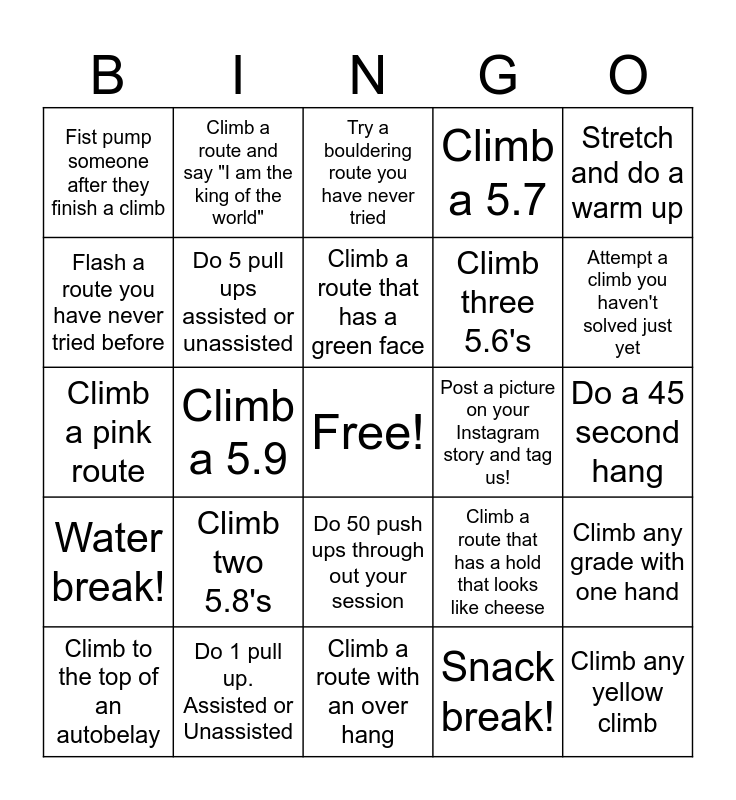 | B | I | N | G | O |
|---|---|---|---|---|
| Fist pump someone after they finish a climb | Climb a route and say "I am the king of the world" | Try a bouldering route you have never tried | Climb a 5.7 | Stretch and do a warm up |
| Flash a route you have never tried before | Do 5 pull ups assisted or unassisted | Climb a route that has a green face | Climb three 5.6's | Attempt a climb you haven't solved just yet |
| Climb a pink route | Climb a 5.9 | Free! | Post a picture on your Instagram story and tag us! | Do a 45 second hang |
| Water break! | Climb two 5.8's | Do 50 push ups through out your session | Climb a route that has a hold that looks like cheese | Climb any grade with one hand |
| Climb to the top of an autobelay | Do 1 pull up. Assisted or Unassisted | Climb a route with an over hang | Snack break! | Climb any yellow climb |